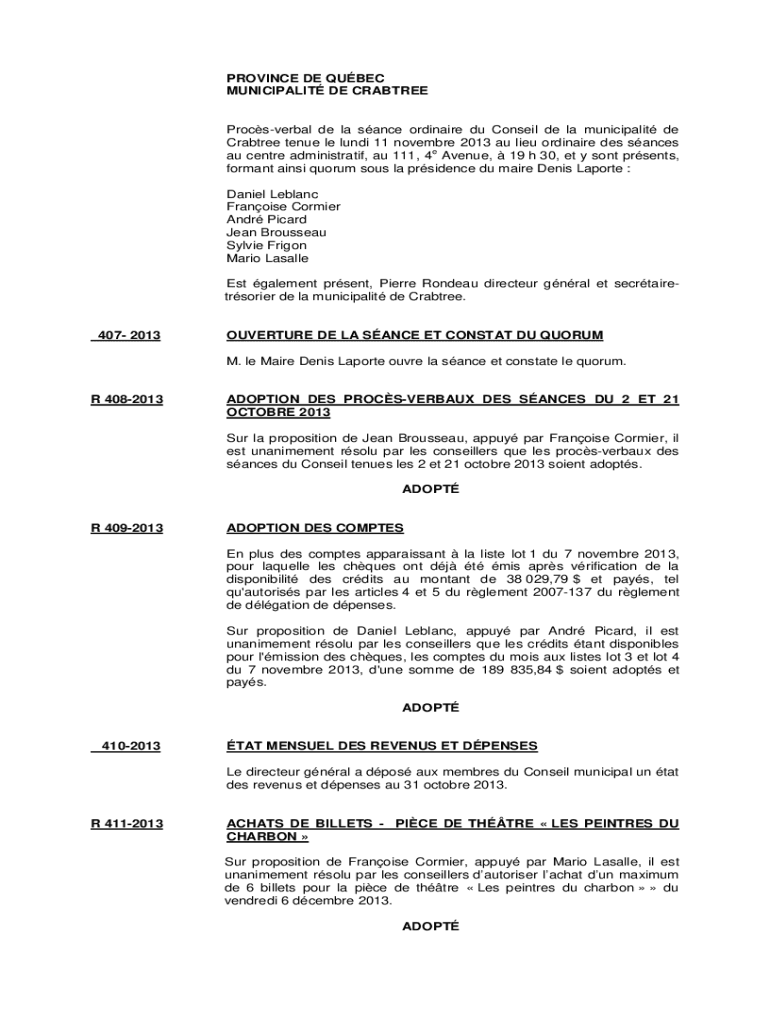 PROVINCE DE QUÉBEC
MUNICIPALITÉ DE CRABTREE

Procès-verbal de la séance ordinaire du Conseil de la municipalité de Crabtree tenue le lundi 11 novembre 2013 au lieu ordinaire des séances au centre administratif, au 111, 4$^e$ Avenue, à 19 h 30, et y sont présents, formant ainsi quorum sous la présidence du maire Denis Laporte :

Daniel Leblanc
Françoise Cormier
André Picard
Jean Brousseau
Sylvie Frigon
Mario Lasalle

Est également présent, Pierre Rondeau directeur général et secrétaire-trésorier de la municipalité de Crabtree.

407- 2013

OUVERTURE DE LA SÉANCE ET CONSTAT DU QUORUM

M. le Maire Denis Laporte ouvre la séance et constate le quorum.

R 408-2013

ADOPTION DES PROCÈS-VERBAUX DES SÉANCES DU 2 ET 21 OCTOBRE 2013

Sur la proposition de Jean Brousseau, appuyé par Françoise Cormier, il est unanimement résolu par les conseillers que les procès-verbaux des séances du Conseil tenues les 2 et 21 octobre 2013 soient adoptés.

ADOPTÉ

R 409-2013

ADOPTION DES COMPTES

En plus des comptes apparaissant à la liste lot 1 du 7 novembre 2013, pour laquelle les chèques ont déjà été émis après vérification de la disponibilité des crédits au montant de 38 029,79 $ et payés, tel qu'autorisés par les articles 4 et 5 du règlement 2007-137 du règlement de délégation de dépenses.

Sur proposition de Daniel Leblanc, appuyé par André Picard, il est unanimement résolu par les conseillers que les crédits étant disponibles pour l'émission des chèques, les comptes du mois aux listes lot 3 et lot 4 du 7 novembre 2013, d'une somme de 189 835,84 $ soient adoptés et payés.

ADOPTÉ

410-2013

ÉTAT MENSUEL DES REVENUS ET DÉPENSES

Le directeur général a déposé aux membres du Conseil municipal un état des revenus et dépenses au 31 octobre 2013.

R 411-2013

ACHATS DE BILLETS - PIÈCE DE THÉÂTRE « LES PEINTRES DU CHARBON »

Sur proposition de Françoise Cormier, appuyé par Mario Lasalle, il est unanimement résolu par les conseillers d'autoriser l'achat d'un maximum de 6 billets pour la pièce de théâtre « Les peintres du charbon » » du vendredi 6 décembre 2013.

ADOPTÉ